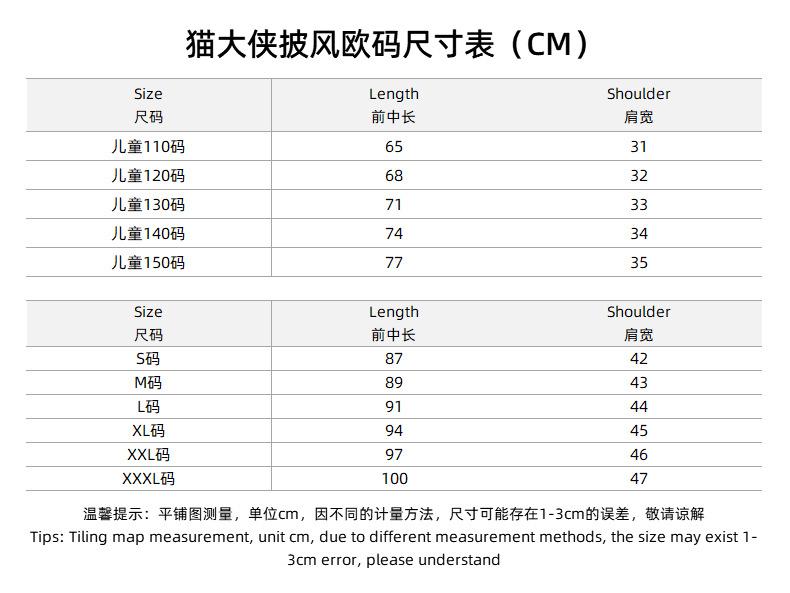 猫大侠披风欧码尺寸表（CM）

| Size 尺码 | Length 前中长 | Shoulder 肩宽 |
|---|---|---|
| 儿童110码 | 65 | 31 |
| 儿童120码 | 68 | 32 |
| 儿童130码 | 71 | 33 |
| 儿童140码 | 74 | 34 |
| 儿童150码 | 77 | 35 |

| Size 尺码 | Length 前中长 | Shoulder 肩宽 |
|---|---|---|
| S码 | 87 | 42 |
| M码 | 89 | 43 |
| L码 | 91 | 44 |
| XL码 | 94 | 45 |
| XXL码 | 97 | 46 |
| XXXL码 | 100 | 47 |

温馨提示：平铺图测量，单位cm，因不同的计量方法，尺寸可能存在1-3cm的误差，敬请谅解
Tips: Tiling map measurement, unit cm, due to different measurement methods, the size may exist 1-3cm error, please understand